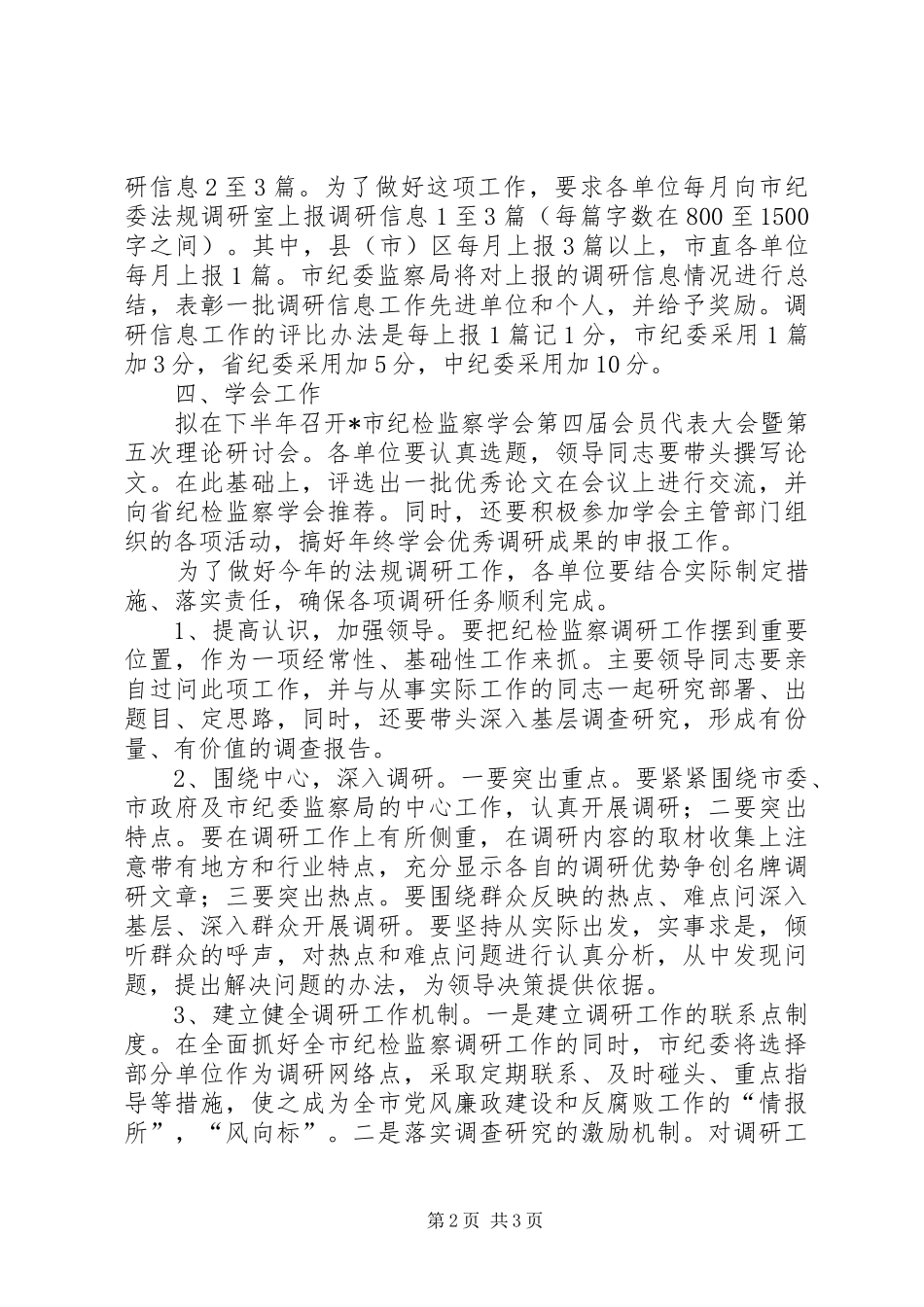 研信息2至3篇。为了做好这项工作，要求各单位每月向市纪委法规调研室上报调研信息1至3篇（每篇字数在800至1500字之间）。其中，县（市）区每月上报3篇以上，市直各单位每月上报1篇。市纪委监察局将对上报的调研信息情况进行总结，表彰一批调研信息工作先进单位和个人，并给予奖励。调研信息工作的评比办法是每上报1篇记1分，市纪委采用1篇加3分，省纪委采用加5分，中纪委采用加10分。

四、学会工作

拟在下半年召开*市纪检监察学会第四届会员代表大会暨第五次理论研讨会。各单位要认真选题，领导同志要带头撰写论文。在此基础上，评选出一批优秀论文在会议上进行交流，并向省纪检监察学会推荐。同时，还要积极参加学会主管部门组织的各项活动，搞好年终学会优秀调研成果的申报工作。

为了做好今年的法规调研工作，各单位要结合实际制定措施、落实责任，确保各项调研任务顺利完成。

1、提高认识，加强领导。要把纪检监察调研工作摆到重要位置，作为一项经常性、基础性工作来抓。主要领导同志要亲自过问此项工作，并与从事实际工作的同志一起研究部署、出题目、定思路，同时，还要带头深入基层调查研究，形成有份量、有价值的调查报告。

2、围绕中心，深入调研。一要突出重点。要紧紧围绕市委、市政府及市纪委监察局的中心工作，认真开展调研；二要突出特点。要在调研工作上有所侧重，在调研内容的取材收集上注意带有地方和行业特点，充分显示各自的调研优势争创名牌调研文章；三要突出热点。要围绕群众反映的热点、难点问深入基层、深入群众开展调研。要坚持从实际出发，实事求是，倾听群众的呼声，对热点和难点问题进行认真分析，从中发现问题，提出解决问题的办法，为领导决策提供依据。

3、建立健全调研工作机制。一是建立调研工作的联系点制度。在全面抓好全市纪检监察调研工作的同时，市纪委将选择部分单位作为调研网络点，采取定期联系、及时碰头、重点指导等措施，使之成为全市党风廉政建设和反腐败工作的“情报所”，“风向标”。二是落实调查研究的激励机制。对调研工

第2页 共3页